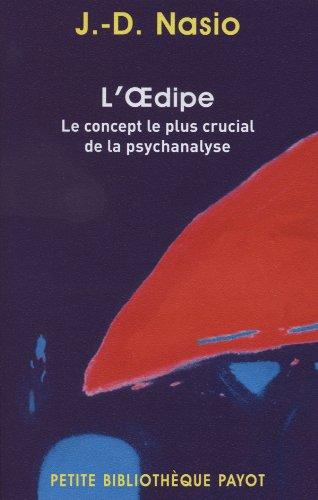 J.-D. Nasio

L'Œdipe

Le concept le plus crucial de la psychanalyse

PETITE BIBLIOTHÈQUE PAYOT